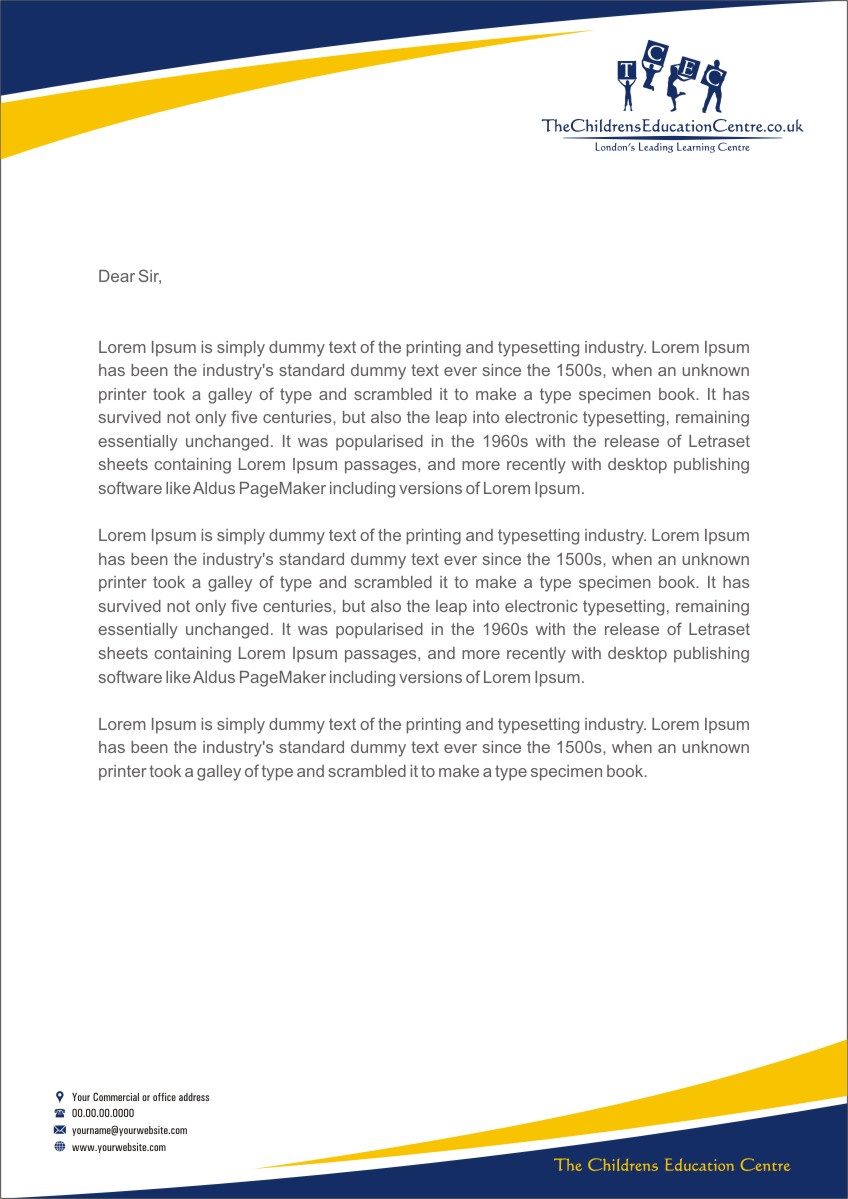 T C E C

TheChildrensEducationCentre.co.uk
London's Leading Learning Centre

Dear Sir,

Lorem Ipsum is simply dummy text of the printing and typesetting industry. Lorem Ipsum has been the industry's standard dummy text ever since the 1500s, when an unknown printer took a galley of type and scrambled it to make a type specimen book. It has survived not only five centuries, but also the leap into electronic typesetting, remaining essentially unchanged. It was popularised in the 1960s with the release of Letraset sheets containing Lorem Ipsum passages, and more recently with desktop publishing software like Aldus PageMaker including versions of Lorem Ipsum.

Lorem Ipsum is simply dummy text of the printing and typesetting industry. Lorem Ipsum has been the industry's standard dummy text ever since the 1500s, when an unknown printer took a galley of type and scrambled it to make a type specimen book. It has survived not only five centuries, but also the leap into electronic typesetting, remaining essentially unchanged. It was popularised in the 1960s with the release of Letraset sheets containing Lorem Ipsum passages, and more recently with desktop publishing software like Aldus PageMaker including versions of Lorem Ipsum.

Lorem Ipsum is simply dummy text of the printing and typesetting industry. Lorem Ipsum has been the industry's standard dummy text ever since the 1500s, when an unknown printer took a galley of type and scrambled it to make a type specimen book.

Your Commercial or office address
00.00.00.0000
yourname@yourwebsite.com
www.yourwebsite.com

The Childrens Education Centre